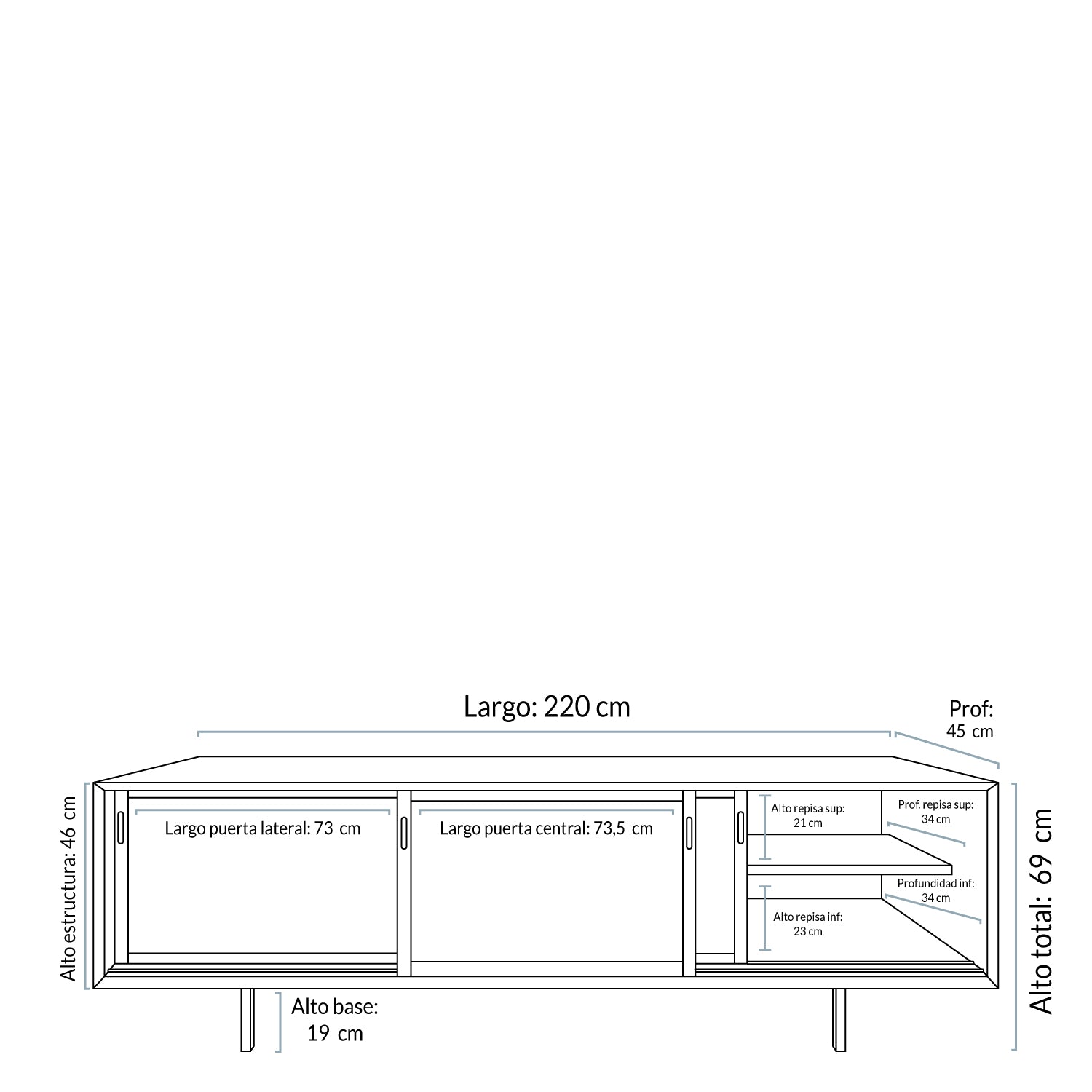 Largo: 220 cm

Prof: 45 cm

Alto estructura: 46 cm

Largo puerta lateral: 73 cm

Largo puerta central: 73,5 cm

Alto repisa sup: 21 cm

Prof. repisa sup: 34 cm

Profundidad inf: 34 cm

Alto repisa inf: 23 cm

Alto total: 69 cm

Alto base: 19 cm